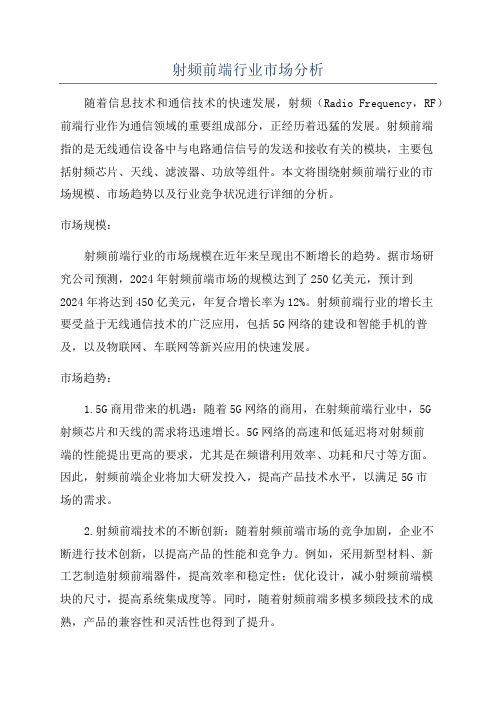 射频前端行业市场分析

随着信息技术和通信技术的快速发展，射频（Radio Frequency，RF）前端行业作为通信领域的重要组成部分，正经历着迅猛的发展。射频前端指的是无线通信设备中与电路通信信号的发送和接收有关的模块，主要包括射频芯片、天线、滤波器、功放等组件。本文将围绕射频前端行业的市场规模、市场趋势以及行业竞争状况进行详细的分析。

市场规模：

射频前端行业的市场规模在近年来呈现出不断增长的趋势。据市场研究公司预测，2024年射频前端市场的规模达到了250亿美元，预计到2024年将达到450亿美元，年复合增长率为12%。射频前端行业的增长主要受益于无线通信技术的广泛应用，包括5G网络的建设和智能手机的普及，以及物联网、车联网等新兴应用的快速发展。

市场趋势：

1.5G商用带来的机遇：随着5G网络的商用，在射频前端行业中，5G射频芯片和天线的需求将迅速增长。5G网络的高速和低延迟将对射频前端的性能提出更高的要求，尤其是在频谱利用效率、功耗和尺寸等方面。因此，射频前端企业将加大研发投入，提高产品技术水平，以满足5G市场的需求。

2.射频前端技术的不断创新：随着射频前端市场的竞争加剧，企业不断进行技术创新，以提高产品的性能和竞争力。例如，采用新型材料、新工艺制造射频前端器件，提高效率和稳定性；优化设计，减小射频前端模块的尺寸，提高系统集成度等。同时，随着射频前端多模多频段技术的成熟，产品的兼容性和灵活性也得到了提升。